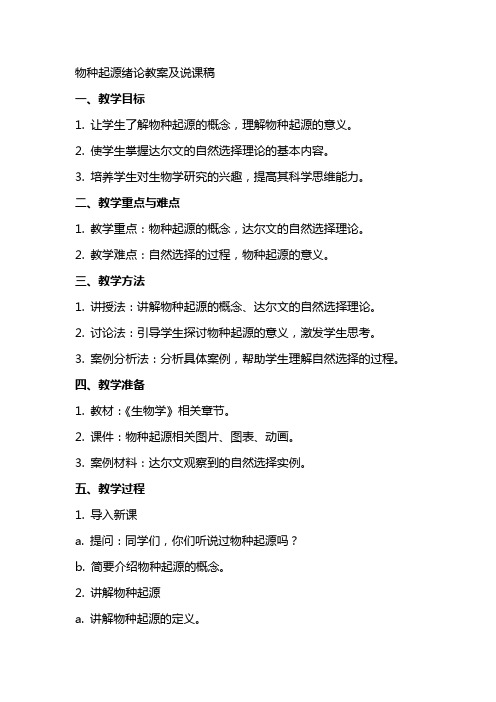 物种起源绪论教案及说课稿

一、教学目标

1. 让学生了解物种起源的概念，理解物种起源的意义。

2. 使学生掌握达尔文的自然选择理论的基本内容。

3. 培养学生对生物学研究的兴趣，提高其科学思维能力。

二、教学重点与难点

1. 教学重点：物种起源的概念，达尔文的自然选择理论。

2. 教学难点：自然选择的过程，物种起源的意义。

三、教学方法

1. 讲授法：讲解物种起源的概念、达尔文的自然选择理论。

2. 讨论法：引导学生探讨物种起源的意义，激发学生思考。

3. 案例分析法：分析具体案例，帮助学生理解自然选择的过程。

四、教学准备

1. 教材：《生物学》相关章节。

2. 课件：物种起源相关图片、图表、动画。

3. 案例材料：达尔文观察到的自然选择实例。

五、教学过程

1. 导入新课

a. 提问：同学们，你们听说过物种起源吗？

b. 简要介绍物种起源的概念。

2. 讲解物种起源

a. 讲解物种起源的定义。